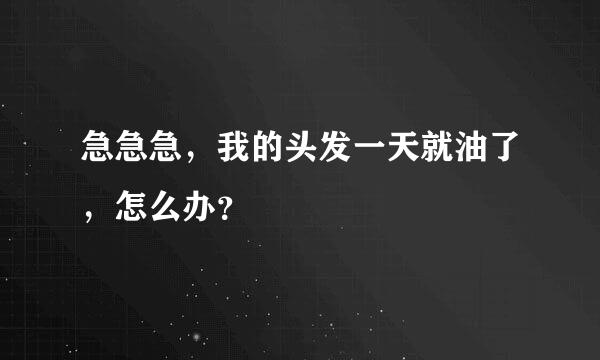 急急急，我的头发一天就油了，怎么办?